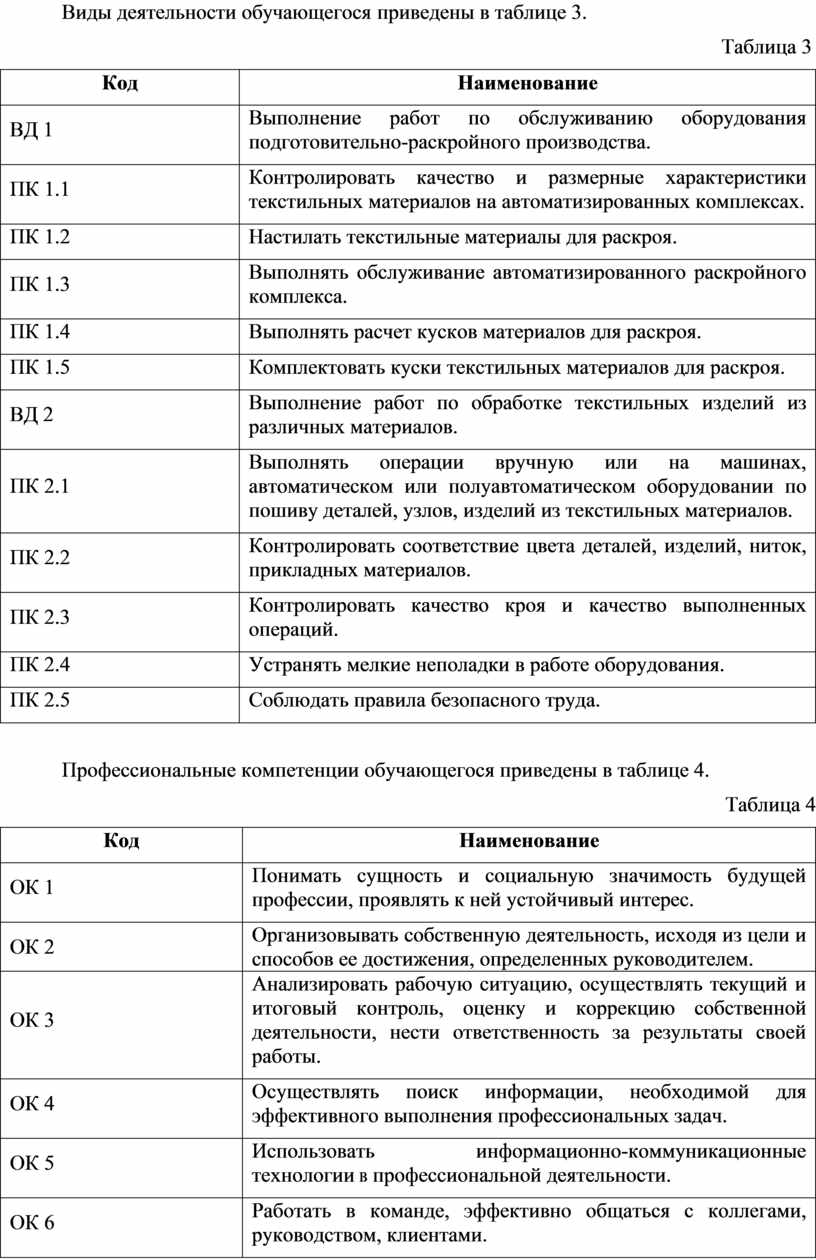 Виды деятельности обучающегося приведены в таблице 3.

Таблица 3

| Код | Наименование |
|---|---|
| ВД 1 | Выполнение работ по обслуживанию оборудования подготовительно-раскройного производства. |
| ПК 1.1 | Контролировать качество и размерные характеристики текстильных материалов на автоматизированных комплексах. |
| ПК 1.2 | Настилать текстильные материалы для раскроя. |
| ПК 1.3 | Выполнять обслуживание автоматизированного раскройного комплекса. |
| ПК 1.4 | Выполнять расчет кусков материалов для раскроя. |
| ПК 1.5 | Комплектовать куски текстильных материалов для раскроя. |
| ВД 2 | Выполнение работ по обработке текстильных изделий из различных материалов. |
| ПК 2.1 | Выполнять операции вручную или на машинах, автоматическом или полуавтоматическом оборудовании по пошиву деталей, узлов, изделий из текстильных материалов. |
| ПК 2.2 | Контролировать соответствие цвета деталей, изделий, ниток, прикладных материалов. |
| ПК 2.3 | Контролировать качество кроя и качество выполненных операций. |
| ПК 2.4 | Устранять мелкие неполадки в работе оборудования. |
| ПК 2.5 | Соблюдать правила безопасного труда. |

Профессиональные компетенции обучающегося приведены в таблице 4.

Таблица 4

| Код | Наименование |
|---|---|
| ОК 1 | Понимать сущность и социальную значимость будущей профессии, проявлять к ней устойчивый интерес. |
| ОК 2 | Организовывать собственную деятельность, исходя из цели и способов ее достижения, определенных руководителем. |
| ОК 3 | Анализировать рабочую ситуацию, осуществлять текущий и итоговый контроль, оценку и коррекцию собственной деятельности, нести ответственность за результаты своей работы. |
| ОК 4 | Осуществлять поиск информации, необходимой для эффективного выполнения профессиональных задач. |
| ОК 5 | Использовать информационно-коммуникационные технологии в профессиональной деятельности. |
| ОК 6 | Работать в команде, эффективно общаться с коллегами, руководством, клиентами. |